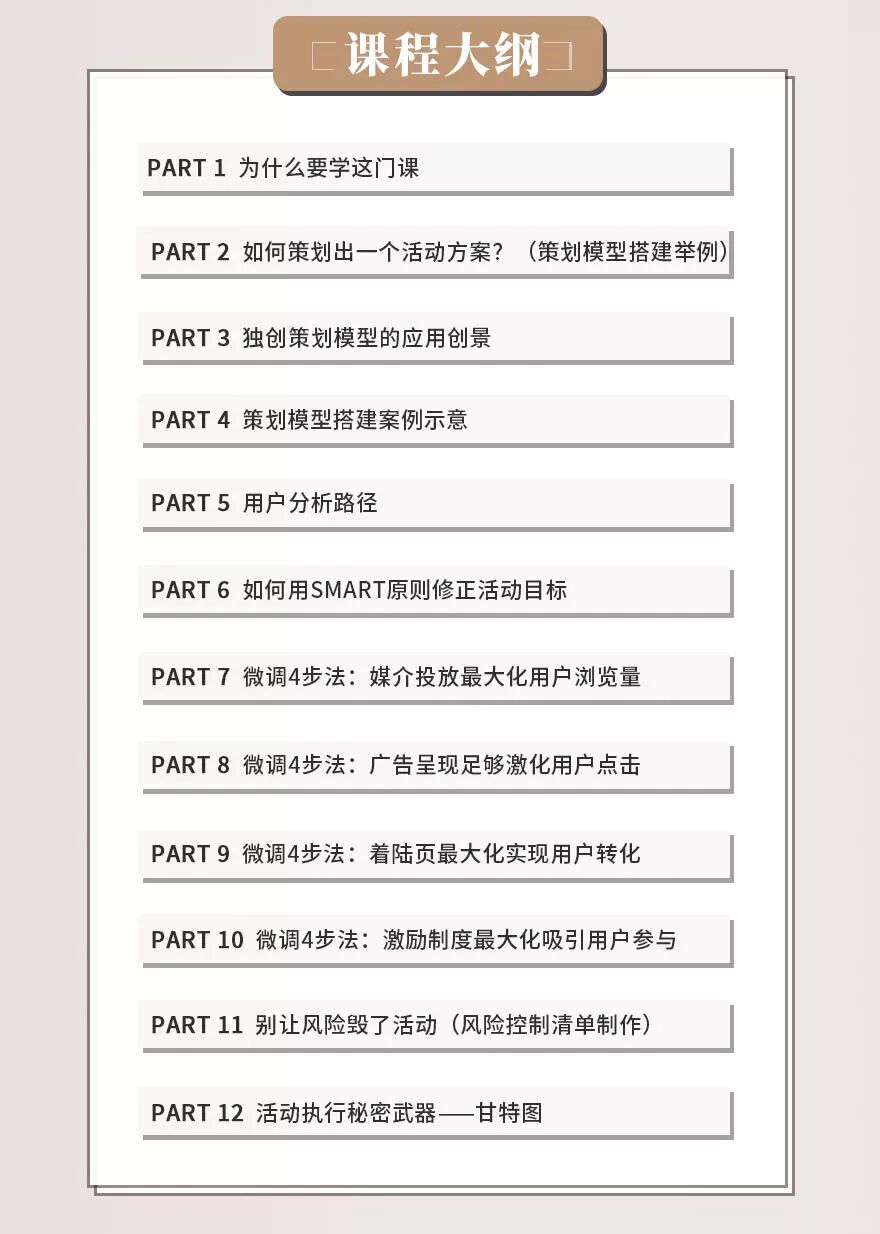 课程大纲

PART 1 为什么要学这门课

PART 2 如何策划出一个活动方案？（策划模型搭建举例）

PART 3 独创策划模型的应用创景

PART 4 策划模型搭建案例示意

PART 5 用户分析路径

PART 6 如何用SMART原则修正活动目标

PART 7 微调4步法：媒介投放最大化用户浏览量

PART 8 微调4步法：广告呈现足够激化用户点击

PART 9 微调4步法：着陆页最大化实现用户转化

PART 10 微调4步法：激励制度最大化吸引用户参与

PART 11 别让风险毁了活动（风险控制清单制作）

PART 12 活动执行秘密武器——甘特图